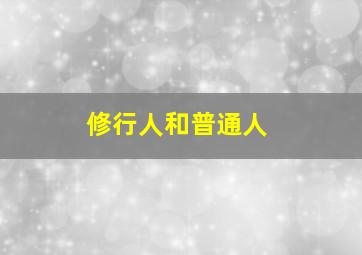 修行人和普通人